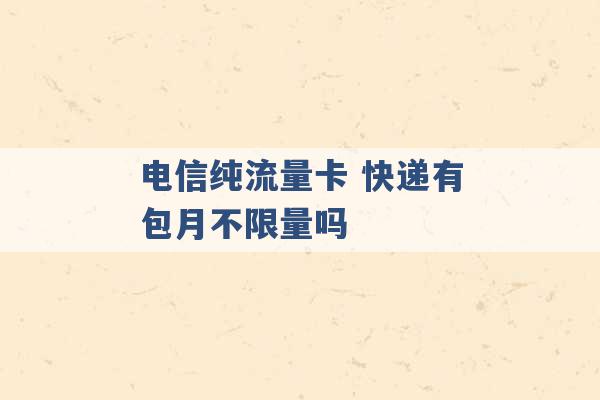 电信纯流量卡 快递有包月不限量吗